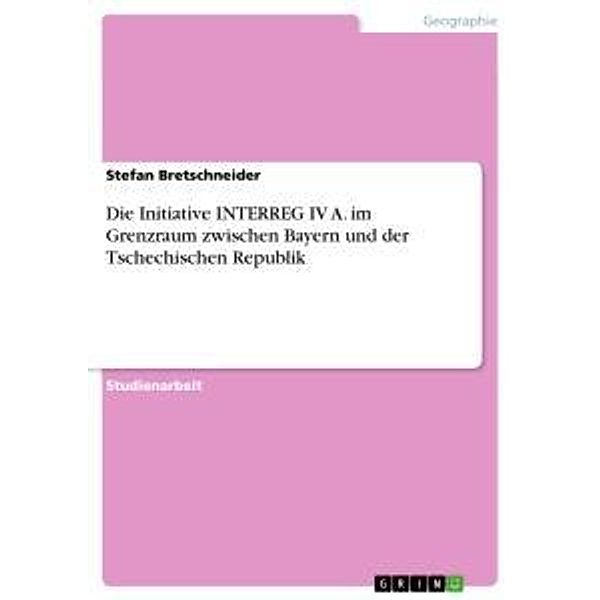 Geographie

Stefan Bretschneider

Die Initiative INTERREG IV A. im Grenzraum zwischen Bayern und der Tschechischen Republik

Studienarbeit

GRIN